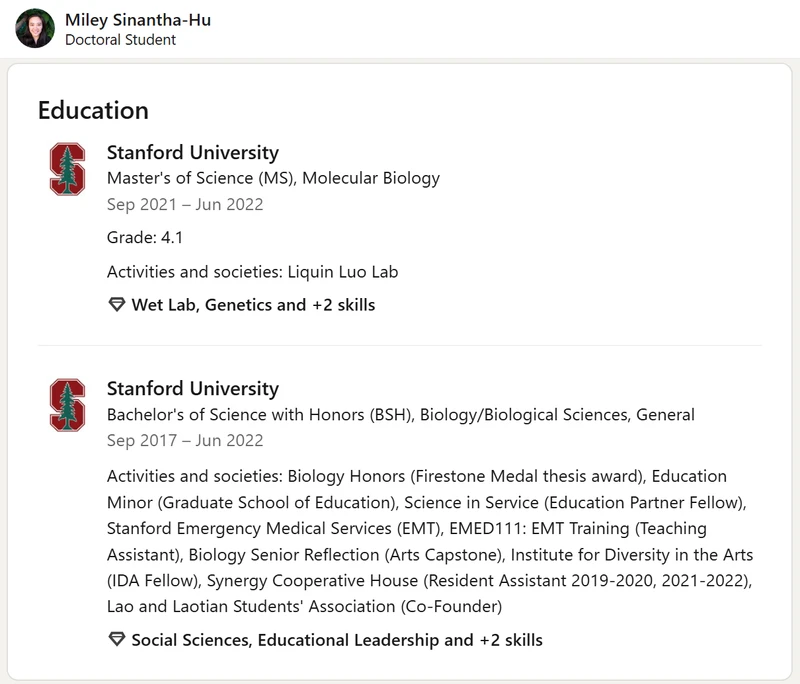 Miley Sinantha-Hu
Doctoral Student

Education

Stanford University
Master's of Science (MS), Molecular Biology
Sep 2021 – Jun 2022

Grade: 4.1

Activities and societies: Liquin Luo Lab

Wet Lab, Genetics and +2 skills

Stanford University
Bachelor's of Science with Honors (BSH), Biology/Biological Sciences, General
Sep 2017 – Jun 2022

Activities and societies: Biology Honors (Firestone Medal thesis award), Education Minor (Graduate School of Education), Science in Service (Education Partner Fellow), Stanford Emergency Medical Services (EMT), EMED111: EMT Training (Teaching Assistant), Biology Senior Reflection (Arts Capstone), Institute for Diversity in the Arts (IDA Fellow), Synergy Cooperative House (Resident Assistant 2019-2020, 2021-2022), Lao and Laotian Students' Association (Co-Founder)

Social Sciences, Educational Leadership and +2 skills